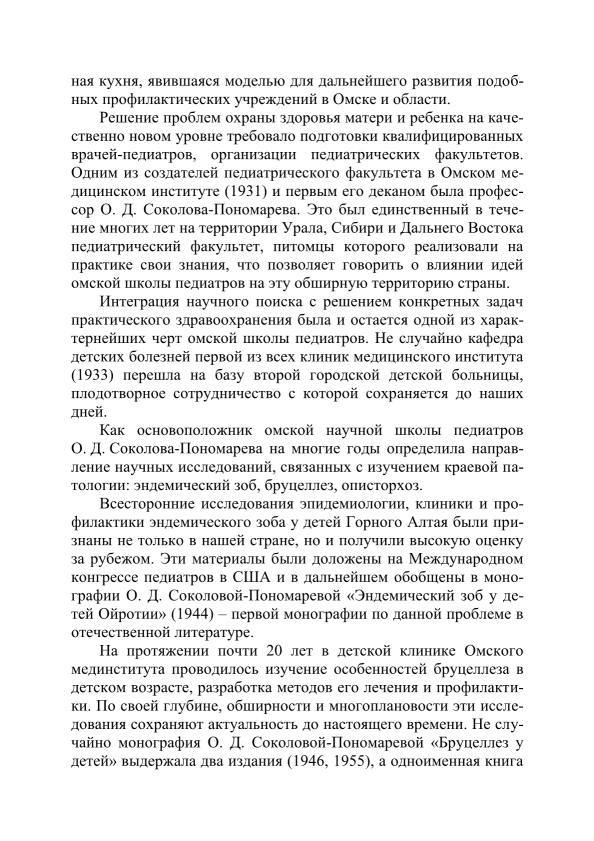 ная кухня, явившаяся моделью для дальнейшего развития подобных профилактических учреждений в Омске и области.

Решение проблем охраны здоровья матери и ребенка на качественно новом уровне требовало подготовки квалифицированных врачей-педиатров, организации педиатрических факультетов. Одним из создателей педиатрического факультета в Омском медицинском институте (1931) и первым его деканом была профессор О. Д. Соколова-Пономарева. Это был единственный в течение многих лет на территории Урала, Сибири и Дальнего Востока педиатрический факультет, питомцы которого реализовали на практике свои знания, что позволяет говорить о влиянии идей омской школы педиатров на эту обширную территорию страны.

Интеграция научного поиска с решением конкретных задач практического здравоохранения была и остается одной из характернейших черт омской школы педиатров. Не случайно кафедра детских болезней первой из всех клиник медицинского института (1933) перешла на базу второй городской детской больницы, плодотворное сотрудничество с которой сохраняется до наших дней.

Как основоположник омской научной школы педиатров О. Д. Соколова-Пономарева на многие годы определила направление научных исследований, связанных с изучением краевой патологии: эндемический зоб, бруцеллез, описторхоз.

Всесторонние исследования эпидемиологии, клиники и профилактики эндемического зоба у детей Горного Алтая были признаны не только в нашей стране, но и получили высокую оценку за рубежом. Эти материалы были доложены на Международном конгрессе педиатров в США и в дальнейшем обобщены в монографии О. Д. Соколовой-Пономаревой «Эндемический зоб у детей Ойротии» (1944) – первой монографии по данной проблеме в отечественной литературе.

На протяжении почти 20 лет в детской клинике Омского мединститута проводилось изучение особенностей бруцеллеза в детском возрасте, разработка методов его лечения и профилактики. По своей глубине, обширности и многоплановости эти исследования сохраняют актуальность до настоящего времени. Не случайно монография О. Д. Соколовой-Пономаревой «Бруцеллез у детей» выдержала два издания (1946, 1955), а одноименная книга